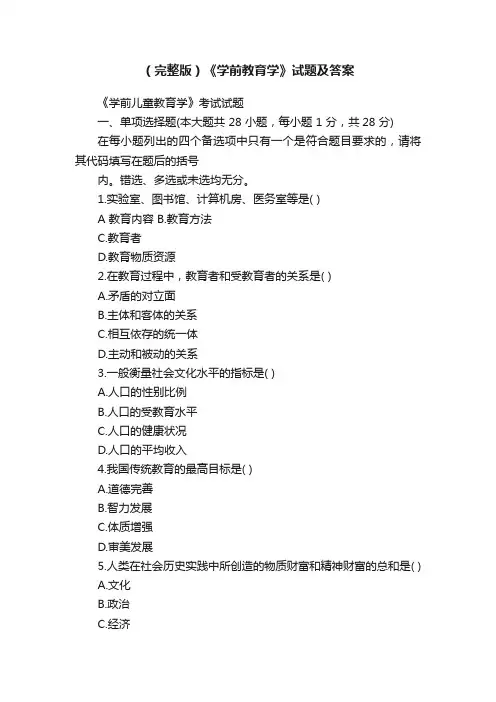 （完整版）《学前教育学》试题及答案

《学前儿童教育学》考试试题

一、单项选择题(本大题共 28 小题，每小题 1 分，共 28 分)

在每小题列出的四个备选项中只有一个是符合题目要求的，请将其代码填写在题后的括号

内。错选、多选或未选均无分。

1.实验室、图书馆、计算机房、医务室等是( )

A 教育内容 B.教育方法

C.教育者

D.教育物质资源

2.在教育过程中，教育者和受教育者的关系是( )

A.矛盾的对立面

B.主体和客体的关系

C.相互依存的统一体

D.主动和被动的关系

3.一般衡量社会文化水平的指标是( )

A.人口的性别比例

B.人口的受教育水平

C.人口的健康状况

D.人口的平均收入

4.我国传统教育的最高目标是( )

A.道德完善

B.智力发展

C.体质增强

D.审美发展

5.人类在社会历史实践中所创造的物质财富和精神财富的总和是( )

A.文化

B.政治

C.经济